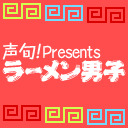 声旬!Presents
ラーメン男子